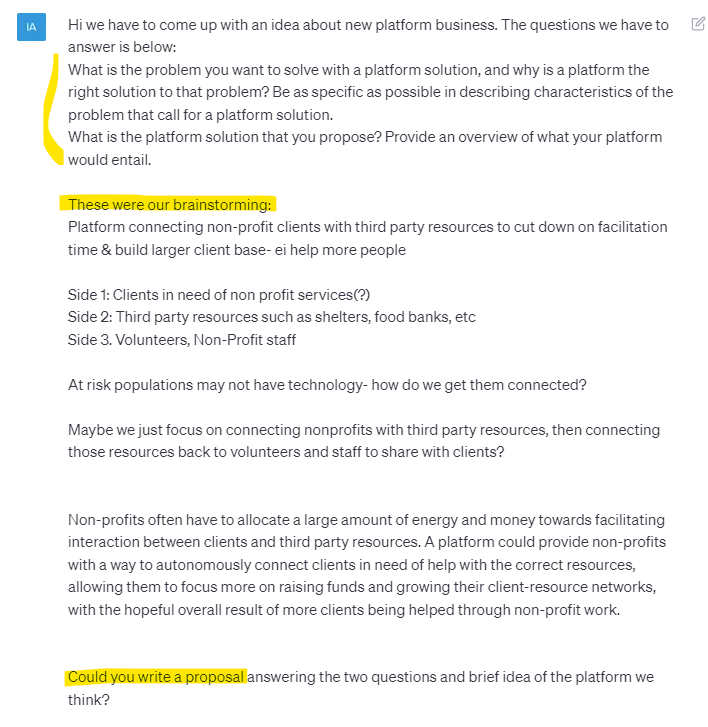 IA

Hi we have to come up with an idea about new platform business. The questions we have to answer is below:
What is the problem you want to solve with a platform solution, and why is a platform the right solution to that problem? Be as specific as possible in describing characteristics of the problem that call for a platform solution.
What is the platform solution that you propose? Provide an overview of what your platform would entail.

These were our brainstorming:
Platform connecting non-profit clients with third party resources to cut down on facilitation time & build larger client base- ei help more people

Side 1: Clients in need of non profit services(?)
Side 2: Third party resources such as shelters, food banks, etc
Side 3. Volunteers, Non-Profit staff

At risk populations may not have technology- how do we get them connected?

Maybe we just focus on connecting nonprofits with third party resources, then connecting those resources back to volunteers and staff to share with clients?

Non-profits often have to allocate a large amount of energy and money towards facilitating interaction between clients and third party resources. A platform could provide non-profits with a way to autonomously connect clients in need of help with the correct resources, allowing them to focus more on raising funds and growing their client-resource networks, with the hopeful overall result of more clients being helped through non-profit work.

Could you write a proposal answering the two questions and brief idea of the platform we think?